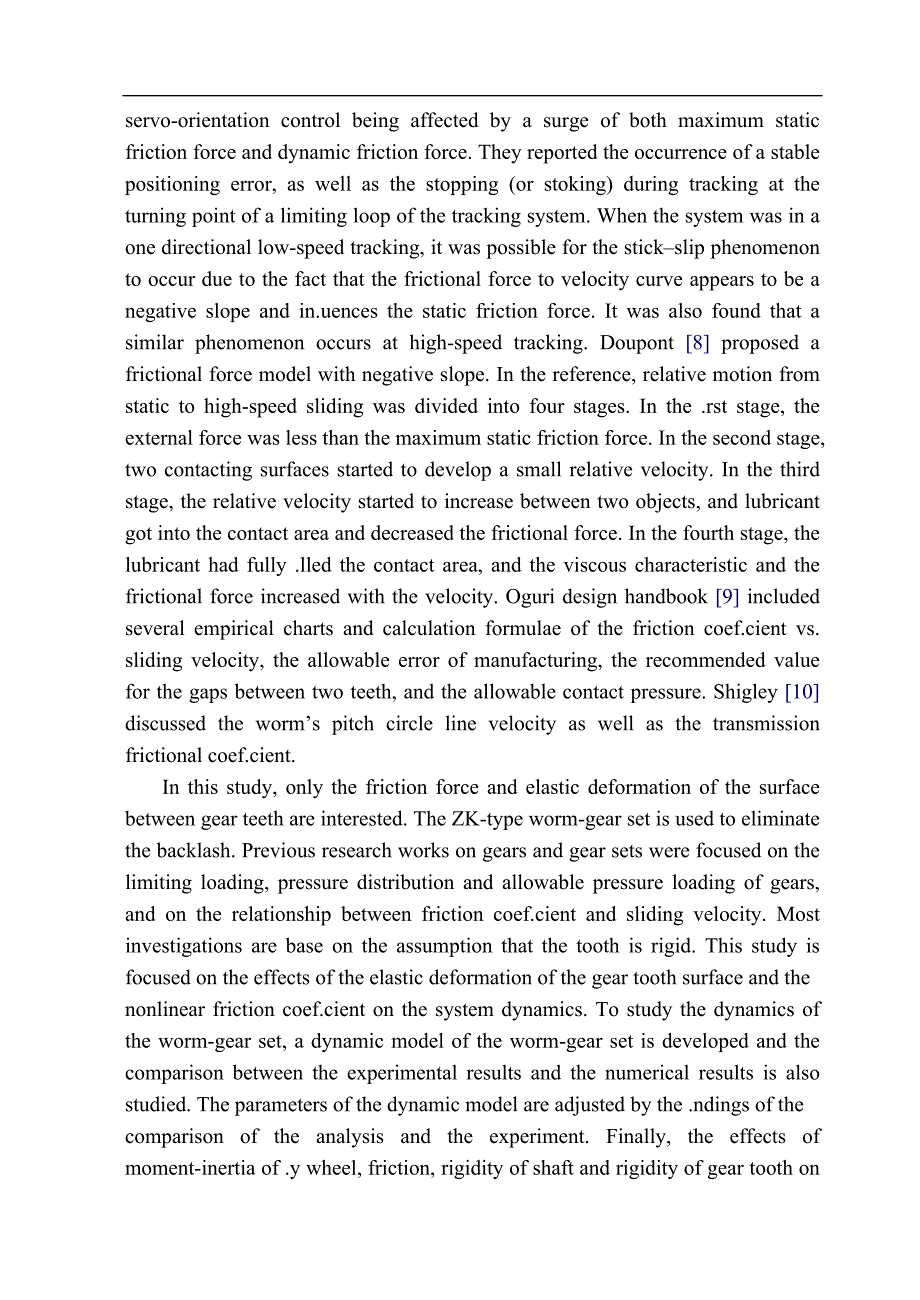 servo-orientation control being affected by a surge of both maximum static friction force and dynamic friction force. They reported the occurrence of a stable positioning error, as well as the stopping (or stoking) during tracking at the turning point of a limiting loop of the tracking system. When the system was in a one directional low-speed tracking, it was possible for the stick–slip phenomenon to occur due to the fact that the frictional force to velocity curve appears to be a negative slope and in.uences the static friction force. It was also found that a similar phenomenon occurs at high-speed tracking. Doupont [8] proposed a frictional force model with negative slope. In the reference, relative motion from static to high-speed sliding was divided into four stages. In the .rst stage, the external force was less than the maximum static friction force. In the second stage, two contacting surfaces started to develop a small relative velocity. In the third stage, the relative velocity started to increase between two objects, and lubricant got into the contact area and decreased the frictional force. In the fourth stage, the lubricant had fully .lled the contact area, and the viscous characteristic and the frictional force increased with the velocity. Oguri design handbook [9] included several empirical charts and calculation formulae of the friction coef.cient vs. sliding velocity, the allowable error of manufacturing, the recommended value for the gaps between two teeth, and the allowable contact pressure. Shigley [10] discussed the worm’s pitch circle line velocity as well as the transmission frictional coef.cient.

In this study, only the friction force and elastic deformation of the surface between gear teeth are interested. The ZK-type worm-gear set is used to eliminate the backlash. Previous research works on gears and gear sets were focused on the limiting loading, pressure distribution and allowable pressure loading of gears, and on the relationship between friction coef.cient and sliding velocity. Most investigations are base on the assumption that the tooth is rigid. This study is focused on the effects of the elastic deformation of the gear tooth surface and the nonlinear friction coef.cient on the system dynamics. To study the dynamics of the worm-gear set, a dynamic model of the worm-gear set is developed and the comparison between the experimental results and the numerical results is also studied. The parameters of the dynamic model are adjusted by the .ndings of the comparison of the analysis and the experiment. Finally, the effects of moment-inertia of .y wheel, friction, rigidity of shaft and rigidity of gear tooth on